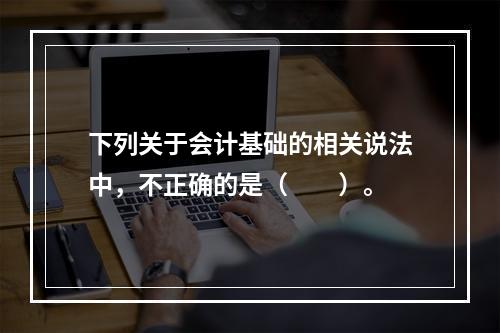 下列关于会计基础的相关说法中，不正确的是（　　）。